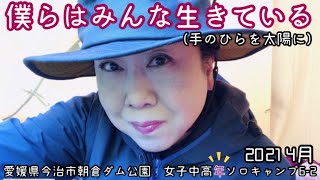 僕らはみんな生きている
(手のひらを太陽に)

2021 4月

愛媛県今治市朝倉ダム公園　女子中高年ソロキャンプ6-2